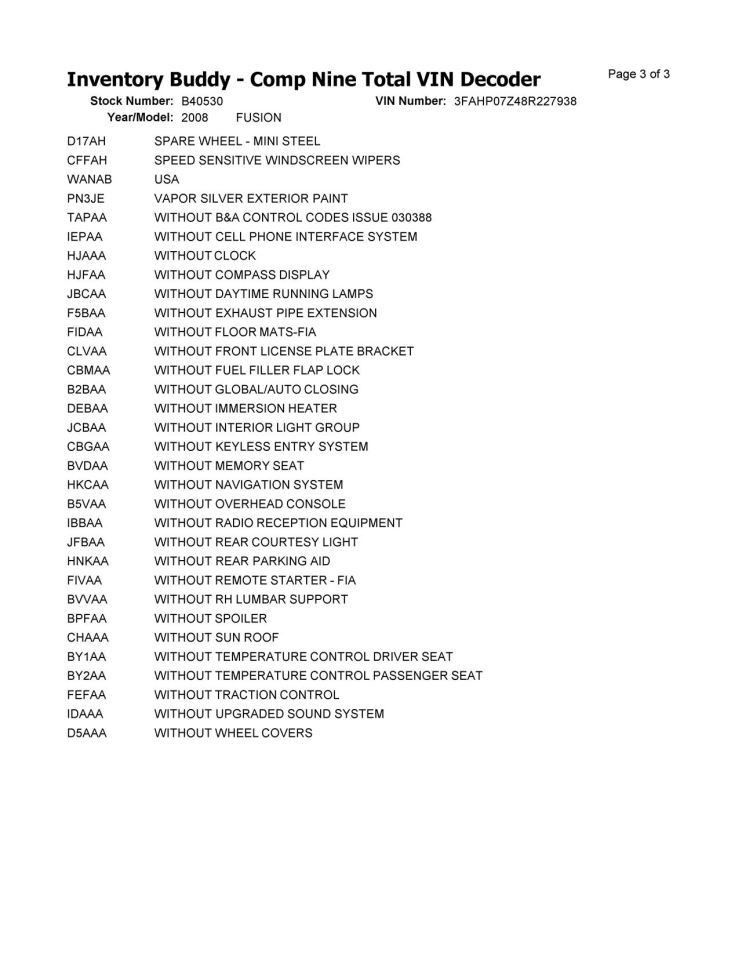 Inventory Buddy - Comp Nine Total VIN Decoder

Page 3 of 3

Stock Number: B40530
VIN Number: 3FAHP07Z48R227938
Year/Model: 2008 FUSION

| | |
|---|---|
| D17AH | SPARE WHEEL - MINI STEEL |
| CFFAH | SPEED SENSITIVE WINDSCREEN WIPERS |
| WANAB | USA |
| PN3JE | VAPOR SILVER EXTERIOR PAINT |
| TAPAA | WITHOUT B&A CONTROL CODES ISSUE 030388 |
| IEPAA | WITHOUT CELL PHONE INTERFACE SYSTEM |
| HJAAA | WITHOUT CLOCK |
| HJFAA | WITHOUT COMPASS DISPLAY |
| JBCAA | WITHOUT DAYTIME RUNNING LAMPS |
| F5BAA | WITHOUT EXHAUST PIPE EXTENSION |
| FIDAA | WITHOUT FLOOR MATS-FIA |
| CLVAA | WITHOUT FRONT LICENSE PLATE BRACKET |
| CBMAA | WITHOUT FUEL FILLER FLAP LOCK |
| B2BAA | WITHOUT GLOBAL/AUTO CLOSING |
| DEBAA | WITHOUT IMMERSION HEATER |
| JCBAA | WITHOUT INTERIOR LIGHT GROUP |
| CBGAA | WITHOUT KEYLESS ENTRY SYSTEM |
| BVDAA | WITHOUT MEMORY SEAT |
| HKCAA | WITHOUT NAVIGATION SYSTEM |
| B5VAA | WITHOUT OVERHEAD CONSOLE |
| IBBAA | WITHOUT RADIO RECEPTION EQUIPMENT |
| JFBAA | WITHOUT REAR COURTESY LIGHT |
| HNKAA | WITHOUT REAR PARKING AID |
| FIVAA | WITHOUT REMOTE STARTER - FIA |
| BVVAA | WITHOUT RH LUMBAR SUPPORT |
| BPFAA | WITHOUT SPOILER |
| CHAAA | WITHOUT SUN ROOF |
| BY1AA | WITHOUT TEMPERATURE CONTROL DRIVER SEAT |
| BY2AA | WITHOUT TEMPERATURE CONTROL PASSENGER SEAT |
| FEFAA | WITHOUT TRACTION CONTROL |
| IDAAA | WITHOUT UPGRADED SOUND SYSTEM |
| D5AAA | WITHOUT WHEEL COVERS |